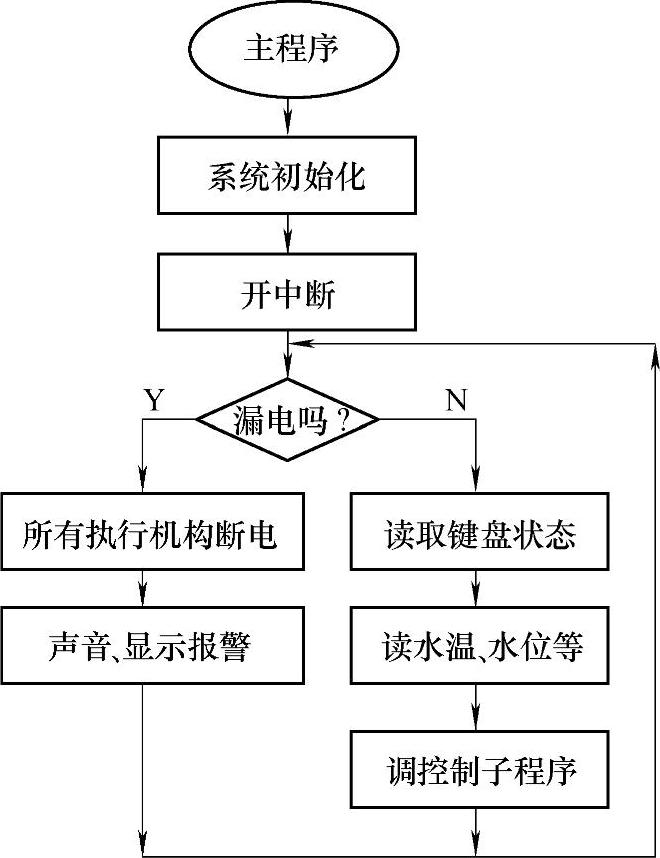 主程序

系统初始化

开中断

Y

漏电吗？

N

所有执行机构断电

声音、显示报警

读取键盘状态

读水温、水位等

调控制子程序